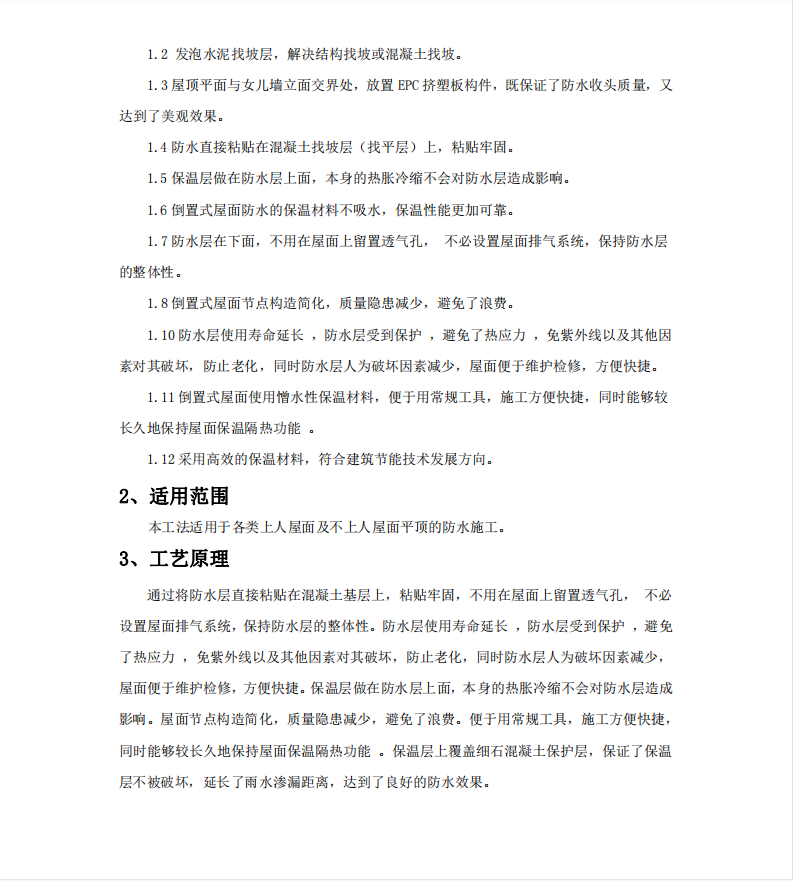 1.2 发泡水泥找坡层，解决结构找坡或混凝土找坡。

1.3 屋顶平面与女儿墙立面交界处，放置 EPC 挤塑板构件，既保证了防水收头质量，又达到了美观效果。

1.4 防水直接粘贴在混凝土找坡层（找平层）上，粘贴牢固。

1.5 保温层做在防水层上面，本身的热胀冷缩不会对防水层造成影响。

1.6 倒置式屋面防水的保温材料不吸水，保温性能更加可靠。

1.7 防水层在下面，不用在屋面上留置透气孔， 不必设置屋面排气系统，保持防水层的整体性。

1.8 倒置式屋面节点构造简化，质量隐患减少，避免了浪费。

1.10 防水层使用寿命延长 ，防水层受到保护 ，避免了热应力 ，免紫外线以及其他因素对其破坏，防止老化，同时防水层人为破坏因素减少，屋面便于维护检修，方便快捷。

1.11 倒置式屋面使用憎水性保温材料，便于用常规工具，施工方便快捷，同时能够较长久地保持屋面保温隔热功能 。

1.12 采用高效的保温材料，符合建筑节能技术发展方向。

2、适用范围

本工法适用于各类上人屋面及不上人屋面平顶的防水施工。

3、工艺原理

通过将防水层直接粘贴在混凝土基层上，粘贴牢固，不用在屋面上留置透气孔， 不必设置屋面排气系统，保持防水层的整体性。防水层使用寿命延长 ，防水层受到保护 ，避免了热应力 ，免紫外线以及其他因素对其破坏，防止老化，同时防水层人为破坏因素减少，屋面便于维护检修，方便快捷。保温层做在防水层上面，本身的热胀冷缩不会对防水层造成影响。屋面节点构造简化，质量隐患减少，避免了浪费。便于用常规工具，施工方便快捷，同时能够较长久地保持屋面保温隔热功能 。保温层上覆盖细石混凝土保护层，保证了保温层不被破坏，延长了雨水渗漏距离，达到了良好的防水效果。